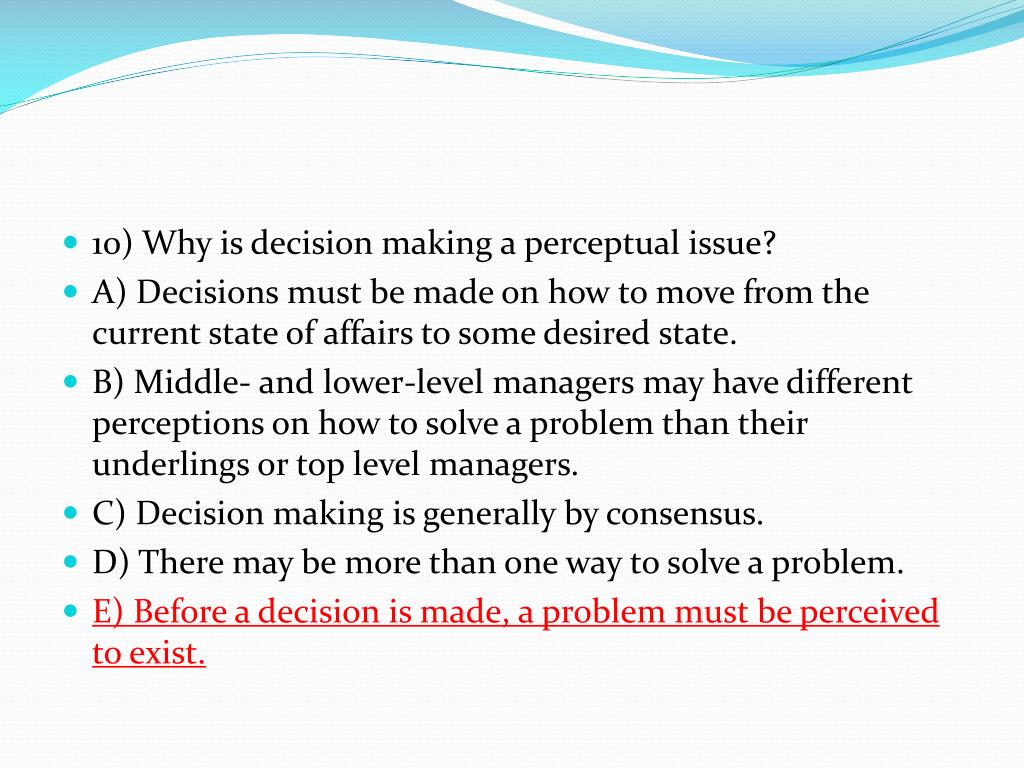 10) Why is decision making a perceptual issue?
A) Decisions must be made on how to move from the current state of affairs to some desired state.
B) Middle- and lower-level managers may have different perceptions on how to solve a problem than their underlings or top level managers.
C) Decision making is generally by consensus.
D) There may be more than one way to solve a problem.
E) Before a decision is made, a problem must be perceived to exist.